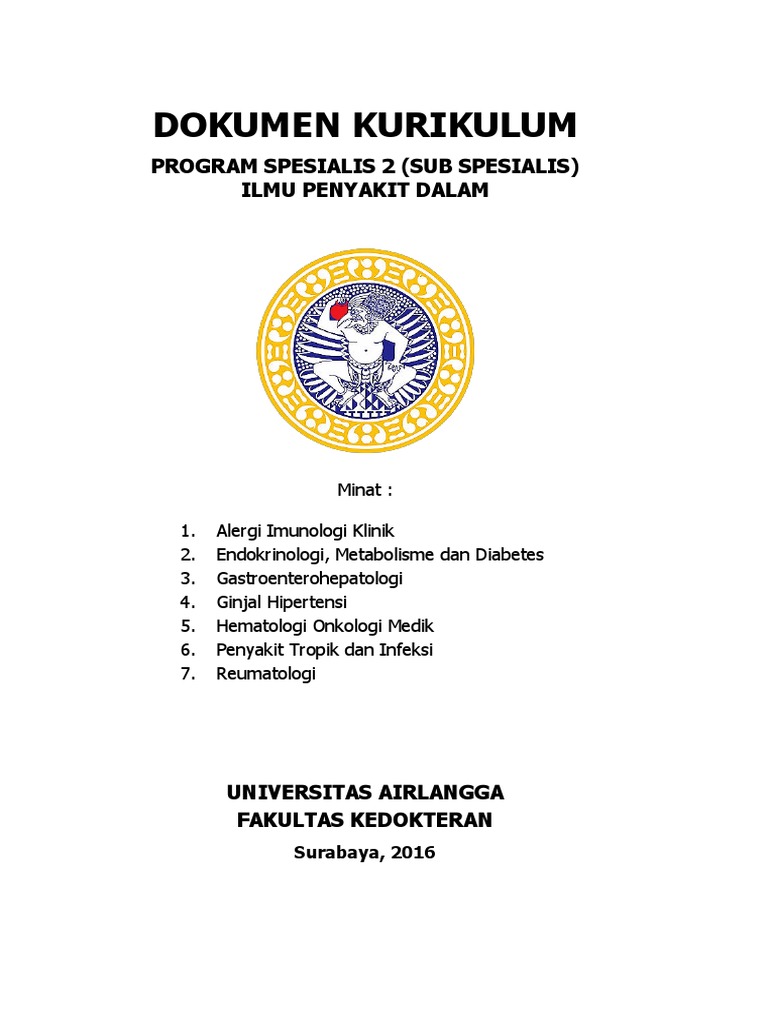 DOKUMEN KURIKULUM

PROGRAM SPESIALIS 2 (SUB SPESIALIS)
ILMU PENYAKIT DALAM

Minat :

1. Alergi Imunologi Klinik
2. Endokrinologi, Metabolisme dan Diabetes
3. Gastroenterohepatologi
4. Ginjal Hipertensi
5. Hematologi Onkologi Medik
6. Penyakit Tropik dan Infeksi
7. Reumatologi

UNIVERSITAS AIRLANGGA
FAKULTAS KEDOKTERAN

Surabaya, 2016